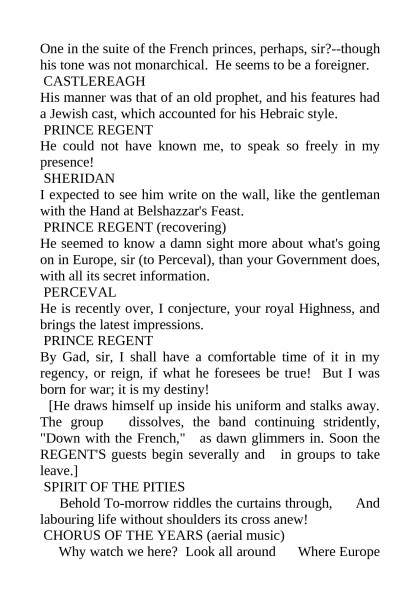 One in the suite of the French princes, perhaps, sir?--though his tone was not monarchical. He seems to be a foreigner.
CASTLEREAGH
His manner was that of an old prophet, and his features had a Jewish cast, which accounted for his Hebraic style.
PRINCE REGENT
He could not have known me, to speak so freely in my presence!
SHERIDAN
I expected to see him write on the wall, like the gentleman with the Hand at Belshazzar's Feast.
PRINCE REGENT (recovering)
He seemed to know a damn sight more about what's going on in Europe, sir (to Perceval), than your Government does, with all its secret information.
PERCEVAL
He is recently over, I conjecture, your royal Highness, and brings the latest impressions.
PRINCE REGENT
By Gad, sir, I shall have a comfortable time of it in my regency, or reign, if what he foresees be true! But I was born for war; it is my destiny!
[He draws himself up inside his uniform and stalks away. The group dissolves, the band continuing stridently, "Down with the French," as dawn glimmers in. Soon the REGENT'S guests begin severally and in groups to take leave.]
SPIRIT OF THE PITIES
Behold To-morrow riddles the curtains through, And labouring life without shoulders its cross anew!
CHORUS OF THE YEARS (aerial music)
Why watch we here? Look all around Where Europe